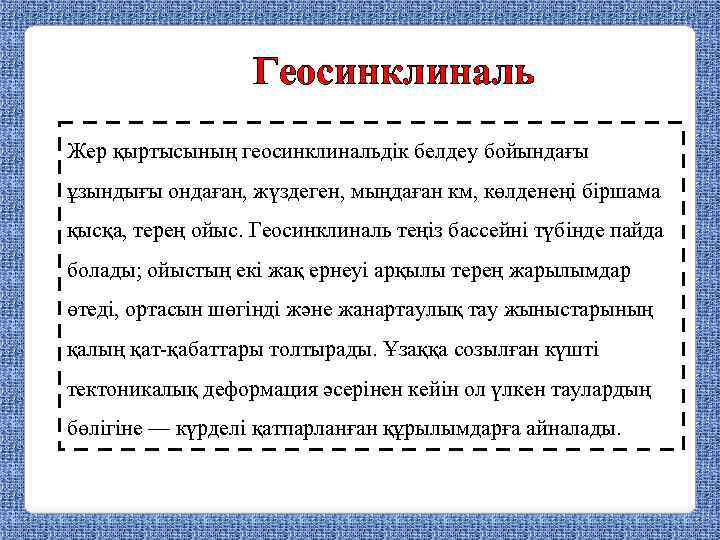 Геосинклиналь

Жер қыртысының геосинклинальдік белдеу бойындағы ұзындығы ондаған, жүздеген, мыңдаған км, көлденеңі біршама қысқа, терең ойыс. Геосинклиналь теңіз бассейні түбінде пайда болады; ойыстың екі жақ ернеуі арқылы терең жарылымдар өтеді, ортасын шөгінді және жанартаулық тау жыныстарының қалың қат-қабаттары толтырады. Ұзаққа созылған күшті тектоникалық деформация әсерінен кейін ол үлкен таулардың бөлігіне — күрделі қатпарланған құрылымдарға айналады.